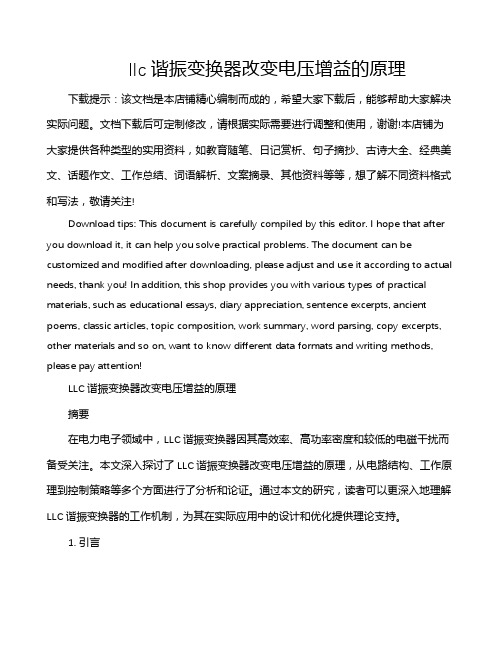 llc 谐振变换器改变电压增益的原理

下载提示：该文档是本店铺精心编制而成的，希望大家下载后，能够帮助大家解决实际问题。文档下载后可定制修改，请根据实际需要进行调整和使用，谢谢!本店铺为大家提供各种类型的实用资料，如教育随笔、日记赏析、句子摘抄、古诗大全、经典美文、话题作文、工作总结、词语解析、文案摘录、其他资料等等，想了解不同资料格式和写法，敬请关注!

Download tips: This document is carefully compiled by this editor. I hope that after you download it, it can help you solve practical problems. The document can be customized and modified after downloading, please adjust and use it according to actual needs, thank you! In addition, this shop provides you with various types of practical materials, such as educational essays, diary appreciation, sentence excerpts, ancient poems, classic articles, topic composition, work summary, word parsing, copy excerpts, other materials and so on, want to know different data formats and writing methods, please pay attention!

LLC 谐振变换器改变电压增益的原理

摘要

在电力电子领域中，LLC 谐振变换器因其高效率、高功率密度和较低的电磁干扰而备受关注。本文深入探讨了 LLC 谐振变换器改变电压增益的原理，从电路结构、工作原理到控制策略等多个方面进行了分析和论证。通过本文的研究，读者可以更深入地理解 LLC 谐振变换器的工作机制，为其在实际应用中的设计和优化提供理论支持。

1. 引言